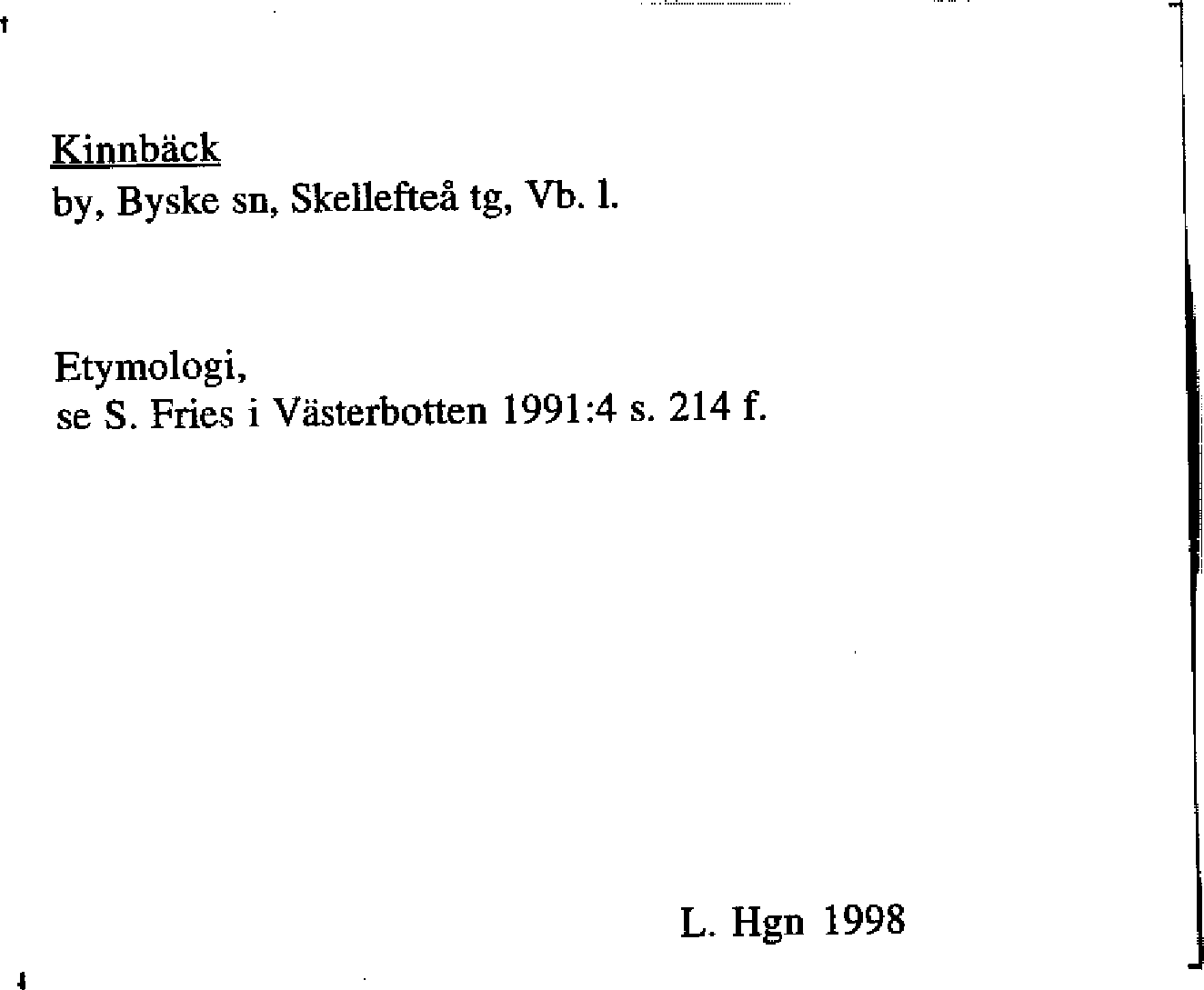 Kinnbäck
by, Byske sn, Skellefteå tg, Vb. l.

Etymologi,
se S. Fries i Västerbotten 1991:4 s. 214 f.

L. Hgn 1998